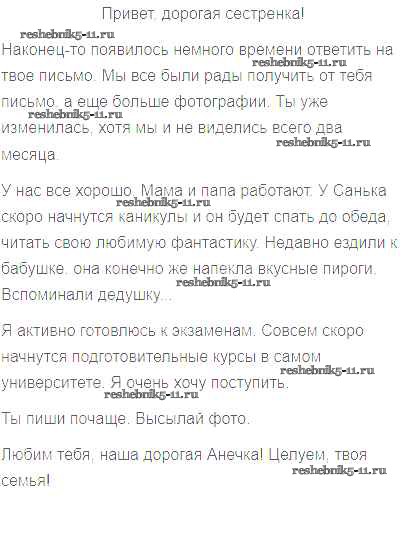 Привет, дорогая сестренка!

Наконец-то появилось немного времени ответить на твое письмо. Мы все были рады получить от тебя письмо, а еще больше фотографии. Ты уже изменилась, хотя мы и не виделись всего два месяца.

У нас все хорошо. Мама и папа работают. У Санька скоро начнутся каникулы и он будет спать до обеда, читать свою любимую фантастику. Недавно ездили к бабушке, она конечно же напекла вкусные пироги. Вспоминали дедушку...

Я активно готовлюсь к экзаменам. Совсем скоро начнутся подготовительные курсы в самом университете. Я очень хочу поступить.

Ты пиши почаще. Высылай фото.

Любим тебя, наша дорогая Анечка! Целуем, твоя семья!

reshebnik5-11.ru